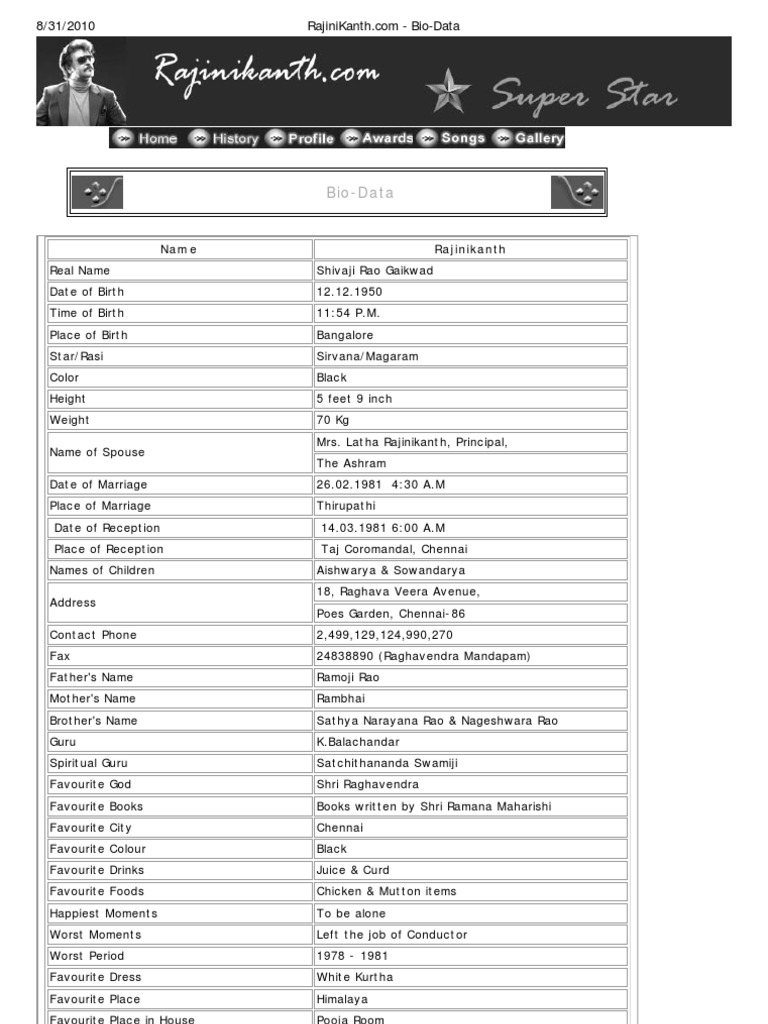 8/31/2010 RajiniKanth.com - Bio-Data

Rajinikanth.com Super Star

Home History Profile Awards Songs Gallery

Bio-Data

| Name | Rajinikanth |
|---|---|
| Real Name | Shivaji Rao Gaikwad |
| Date of Birth | 12.12.1950 |
| Time of Birth | 11:54 P.M. |
| Place of Birth | Bangalore |
| Star/Rasi | Sirvana/Magaram |
| Color | Black |
| Height | 5 feet 9 inch |
| Weight | 70 Kg |
| Name of Spouse | Mrs. Latha Rajinikanth, Principal, The Ashram |
| Date of Marriage | 26.02.1981 4:30 A.M |
| Place of Marriage | Thirupathi |
| Date of Reception | 14.03.1981 6:00 A.M |
| Place of Reception | Taj Coromandal, Chennai |
| Names of Children | Aishwarya & Sowandarya |
| Address | 18, Raghava Veera Avenue, Poes Garden, Chennai-86 |
| Contact Phone | 2,499,129,124,990,270 |
| Fax | 24838890 (Raghavendra Mandapam) |
| Father's Name | Ramoji Rao |
| Mother's Name | Rambhai |
| Brother's Name | Sathya Narayana Rao & Nageshwara Rao |
| Guru | K.Balachandar |
| Spiritual Guru | Satchithananda Swamiji |
| Favourite God | Shri Raghavendra |
| Favourite Books | Books written by Shri Ramana Maharishi |
| Favourite City | Chennai |
| Favourite Colour | Black |
| Favourite Drinks | Juice & Curd |
| Favourite Foods | Chicken & Mutton items |
| Happiest Moments | To be alone |
| Worst Moments | Left the job of Conductor |
| Worst Period | 1978 - 1981 |
| Favourite Dress | White Kurtha |
| Favourite Place | Himalaya |
| Favourite Place in House | Pooja Room |